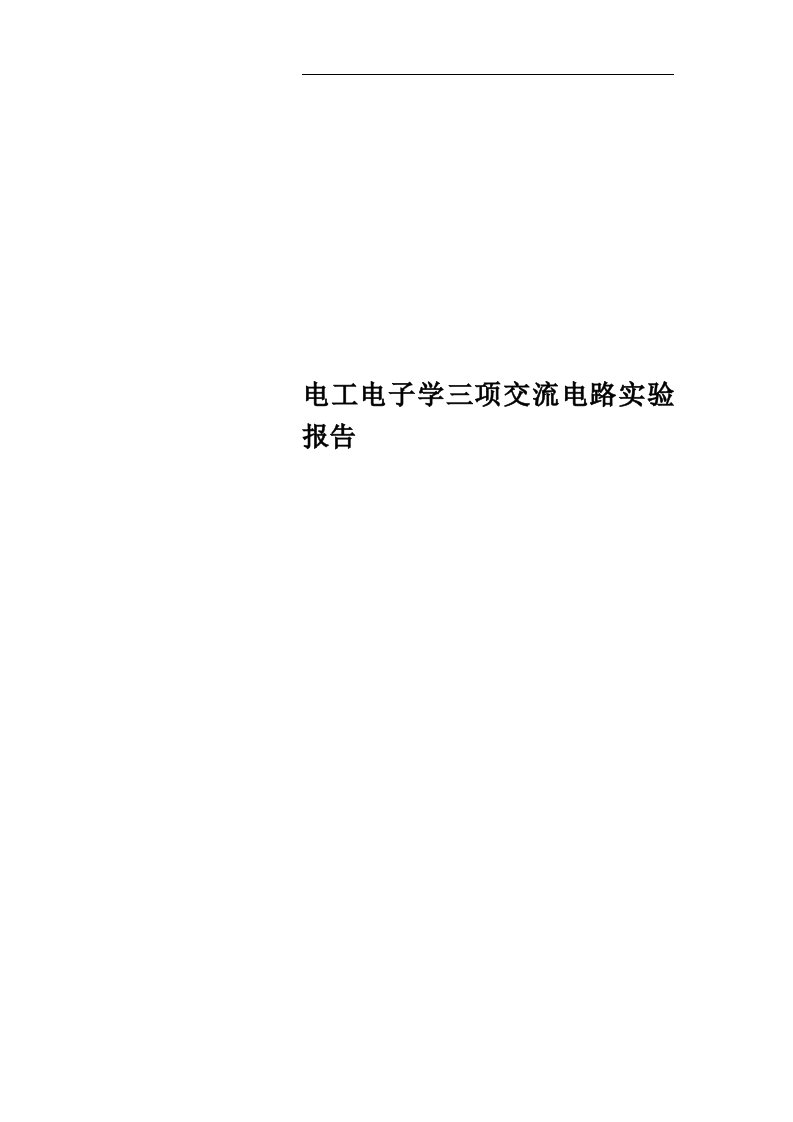 电工电子学三项交流电路实验报告